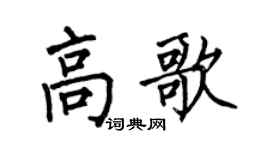 高歌
词典网